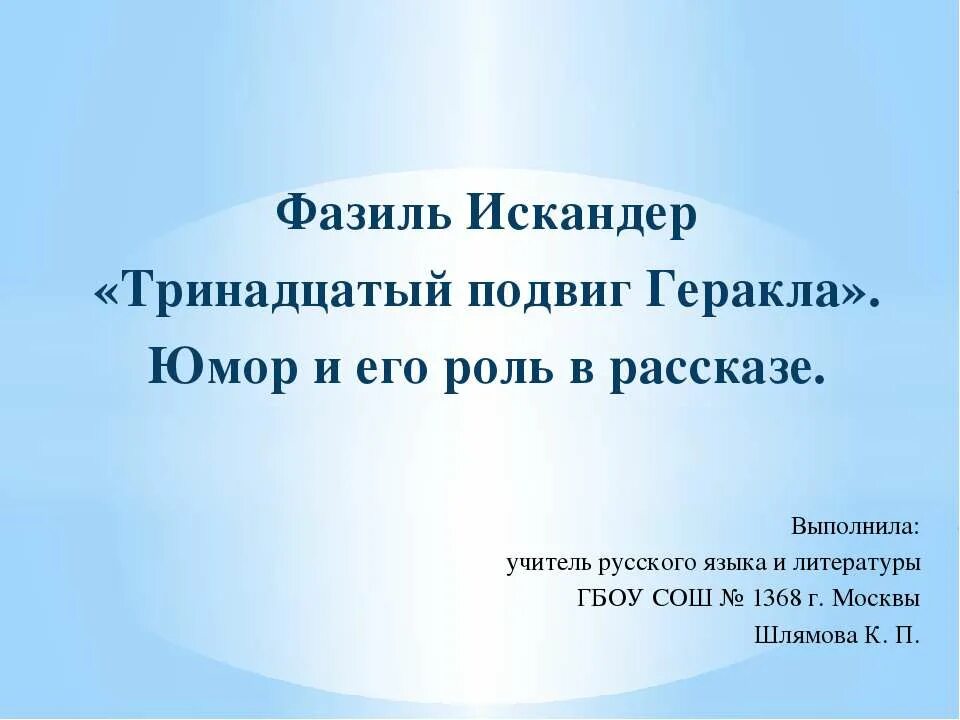 Фазиль Искандер
«Тринадцатый подвиг Геракла».
Юмор и его роль в рассказе.

Выполнила:
учитель русского языка и литературы
ГБОУ СОШ № 1368 г. Москвы
Шлямова К. П.